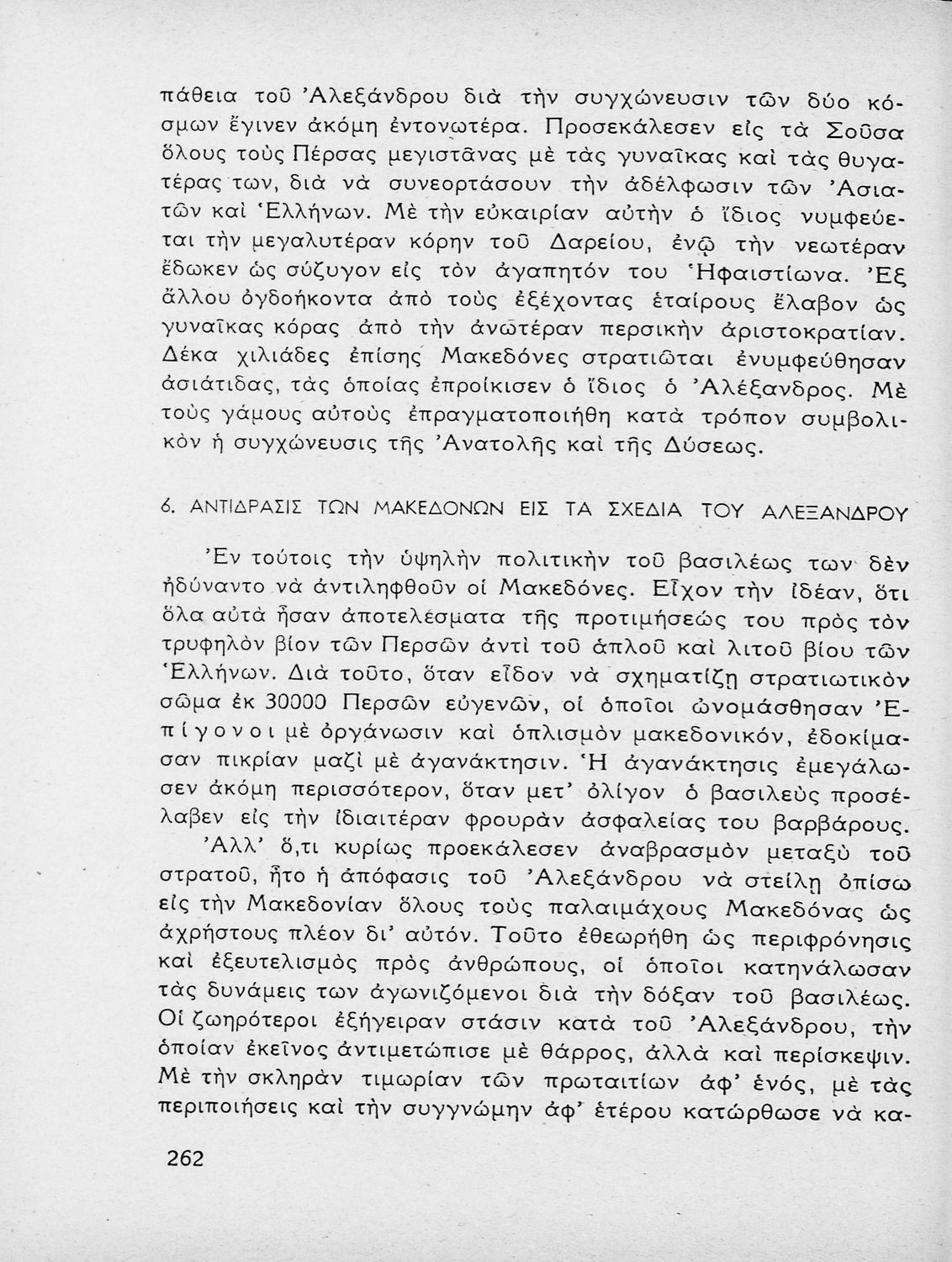 πάθεια τοῦ Ἀλεξάνδρου διὰ τὴν συγχώνευσιν τῶν δύο κόσμων ἔγινεν ἀκόμη ἐντονωτέρα. Προσεκάλεσεν εἰς τὰ Σοῦσα ὅλους τοὺς Πέρσας μεγιστᾶνας μὲ τὰς γυναῖκας καὶ τὰς θυγατέρας των, διὰ νὰ συνεορτάσουν τὴν ἀδέλφωσιν τῶν Ἀσιατῶν καὶ Ἑλλήνων. Μὲ τὴν εὐκαιρίαν αὐτὴν ὁ ἴδιος νυμφεύεται τὴν μεγαλυτέραν κόρην τοῦ Δαρείου, ἐνῷ τὴν νεωτέραν ἔδωκεν ὡς σύζυγον εἰς τὸν ἀγαπητόν του Ἡφαιστίωνα. Ἐξ ἄλλου ὀγδοήκοντα ἀπὸ τοὺς ἐξέχοντας ἑταίρους ἔλαβον ὡς γυναῖκας κόρας ἀπὸ τὴν ἀνωτέραν περσικὴν ἀριστοκρατίαν. Δέκα χιλιάδες ἐπίσης Μακεδόνες στρατιῶται ἐνυμφεύθησαν ἀσιάτιδας, τὰς ὁποίας ἐπροίκισεν ὁ ἴδιος ὁ Ἀλέξανδρος. Μὲ τοὺς γάμους αὐτοὺς ἐπραγματοποιήθη κατὰ τρόπον συμβολικὸν ἡ συγχώνευσις τῆς Ἀνατολῆς καὶ τῆς Δύσεως.

6. ΑΝΤΙΔΡΑΣΙΣ ΤΩΝ ΜΑΚΕΔΟΝΩΝ ΕΙΣ ΤΑ ΣΧΕΔΙΑ ΤΟΥ ΑΛΕΞΑΝΔΡΟΥ

Ἐν τούτοις τὴν ὑψηλὴν πολιτικὴν τοῦ βασιλέως των δὲν ἠδύναντο νὰ ἀντιληφθοῦν οἱ Μακεδόνες. Εἶχον τὴν ἰδέαν, ὅτι ὅλα αὐτὰ ἦσαν ἀποτελέσματα τῆς προτιμήσεώς του πρὸς τὸν τρυφηλὸν βίον τῶν Περσῶν ἀντὶ τοῦ ἁπλοῦ καὶ λιτοῦ βίου τῶν Ἑλλήνων. Διὰ τοῦτο, ὅταν εἶδον νὰ σχηματίζῃ στρατιωτικὸν σῶμα ἐκ 30000 Περσῶν εὐγενῶν, οἱ ὁποῖοι ὠνομάσθησαν Ἐπίγονοι μὲ ὀργάνωσιν καὶ ὁπλισμὸν μακεδονικόν, ἐδοκίμασαν πικρίαν μαζὶ μὲ ἀγανάκτησιν. Ἡ ἀγανάκτησις ἐμεγάλωσεν ἀκόμη περισσότερον, ὅταν μετ' ὀλίγον ὁ βασιλεὺς προσέλαβεν εἰς τὴν ἰδιαιτέραν φρουρὰν ἀσφαλείας του βαρβάρους.

Ἀλλ' ὅ,τι κυρίως προεκάλεσεν ἀναβρασμὸν μεταξὺ τοῦ στρατοῦ, ἦτο ἡ ἀπόφασις τοῦ Ἀλεξάνδρου νὰ στείλῃ ὀπίσω εἰς τὴν Μακεδονίαν ὅλους τοὺς παλαιμάχους Μακεδόνας ὡς ἀχρήστους πλέον δι' αὐτόν. Τοῦτο ἐθεωρήθη ὡς περιφρόνησις καὶ ἐξευτελισμὸς πρὸς ἀνθρώπους, οἱ ὁποῖοι κατηνάλωσαν τὰς δυνάμεις των ἀγωνιζόμενοι διὰ τὴν δόξαν τοῦ βασιλέως. Οἱ ζωηρότεροι ἐξήγειραν στάσιν κατὰ τοῦ Ἀλεξάνδρου, τὴν ὁποίαν ἐκεῖνος ἀντιμετώπισε μὲ θάρρος, ἀλλὰ καὶ περίσκεψιν. Μὲ τὴν σκληρὰν τιμωρίαν τῶν πρωταιτίων ἀφ' ἑνός, μὲ τὰς περιποιήσεις καὶ τὴν συγγνώμην ἀφ' ἑτέρου κατώρθωσε νὰ κα-

262